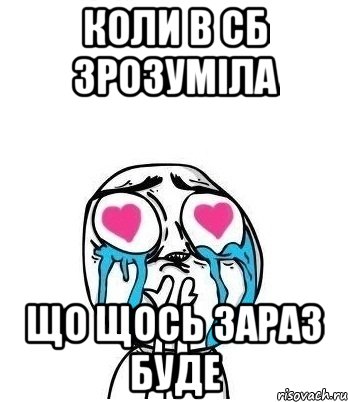 КОЛИ В СБ ЗРОЗУМІЛА

ЩО ЩОСЬ ЗАРАЗ БУДЕ

risovach.ru